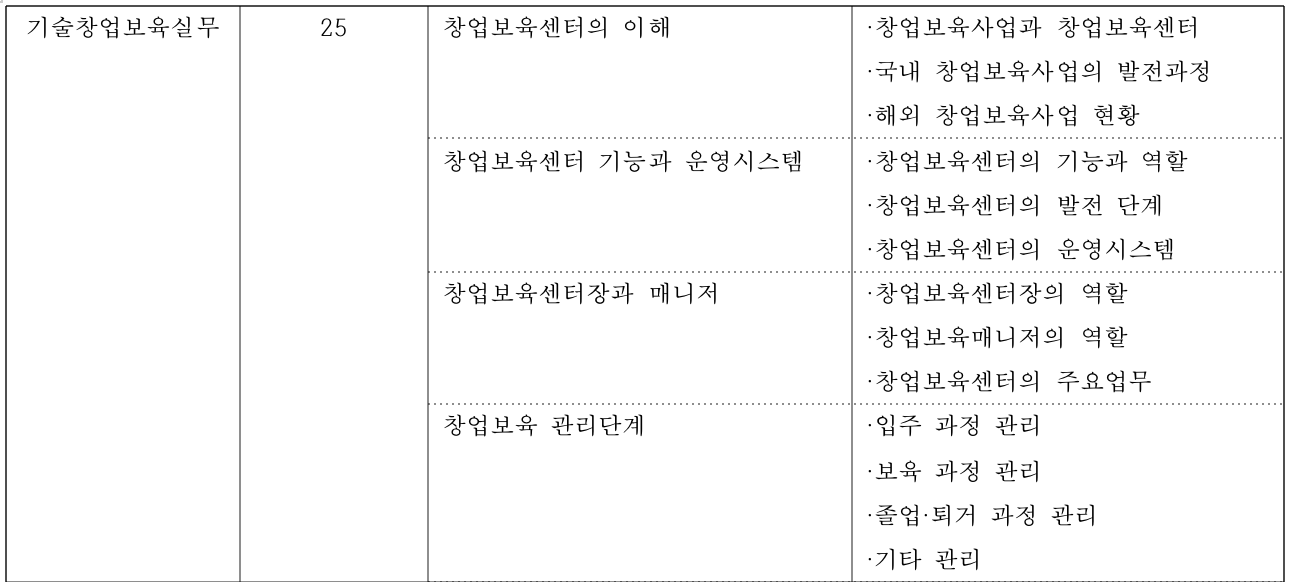 | 기술창업보육실무 | 25 | 창업보육센터의 이해 | ·창업보육사업과 창업보육센터<br>·국내 창업보육사업의 발전과정<br>·해외 창업보육사업 현황 |
|---|---|---|---|
| | | 창업보육센터 기능과 운영시스템 | ·창업보육센터의 기능과 역할<br>·창업보육센터의 발전 단계<br>·창업보육센터의 운영시스템 |
| | | 창업보육센터장과 매니저 | ·창업보육센터장의 역할<br>·창업보육매니저의 역할<br>·창업보육센터의 주요업무 |
| | | 창업보육 관리단계 | ·입주 과정 관리<br>·보육 과정 관리<br>·졸업·퇴거 과정 관리<br>·기타 관리 |